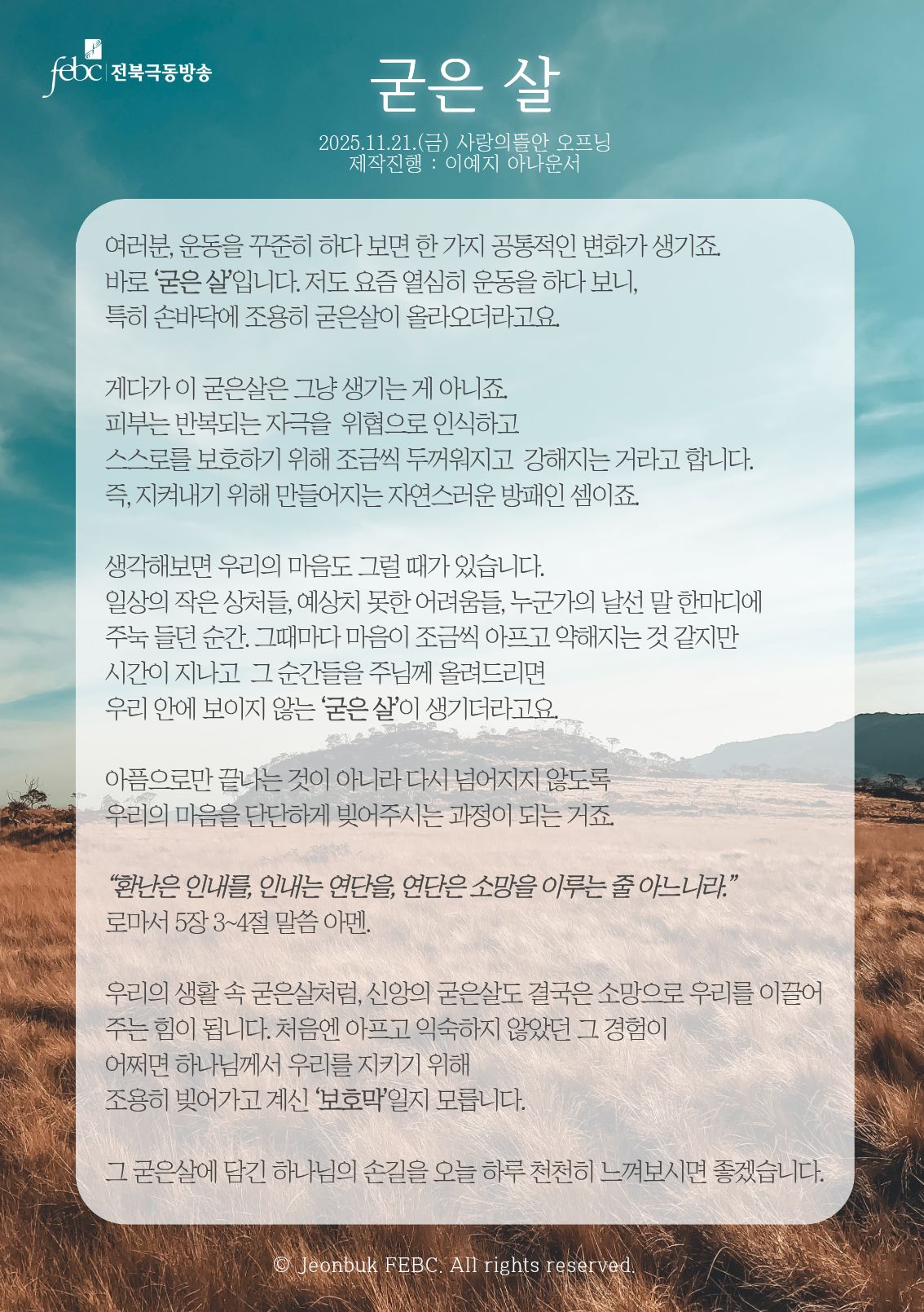 febc 전북극동방송

굳은 살

2025.11.21.(금) 사랑의뜰안 오프닝
제작진행 : 이예지 아나운서

여러분, 운동을 꾸준히 하다 보면 한 가지 공통적인 변화가 생기죠.
바로 '굳은 살'입니다. 저도 요즘 열심히 운동을 하다 보니,
특히 손바닥에 조용히 굳은살이 올라오더라고요.

게다가 이 굳은살은 그냥 생기는 게 아니죠.
피부는 반복되는 자극을 위협으로 인식하고
스스로를 보호하기 위해 조금씩 두꺼워지고 강해지는 거라고 합니다.
즉, 지켜내기 위해 만들어지는 자연스러운 방패인 셈이죠.

생각해보면 우리의 마음도 그럴 때가 있습니다.
일상의 작은 상처들, 예상치 못한 어려움들, 누군가의 날선 말 한마디에
주눅 들던 순간. 그때마다 마음이 조금씩 아프고 약해지는 것 같지만
시간이 지나고 그 순간들을 주님께 올려드리면
우리 안에 보이지 않는 '굳은 살'이 생기더라고요.

아픔으로만 끝나는 것이 아니라 다시 넘어지지 않도록
우리의 마음을 단단하게 빚어주시는 과정이 되는 거죠.

"환난은 인내를, 인내는 연단을, 연단은 소망을 이루는 줄 아느니라."
로마서 5장 3~4절 말씀 아멘.

우리의 생활 속 굳은살처럼, 신앙의 굳은살도 결국은 소망으로 우리를 이끌어
주는 힘이 됩니다. 처음엔 아프고 익숙하지 않았던 그 경험이
어쩌면 하나님께서 우리를 지키기 위해
조용히 빚어가고 계신 '보호막'일지 모릅니다.

그 굳은살에 담긴 하나님의 손길을 오늘 하루 천천히 느껴보시면 좋겠습니다.

© Jeonbuk FEBC. All rights reserved.